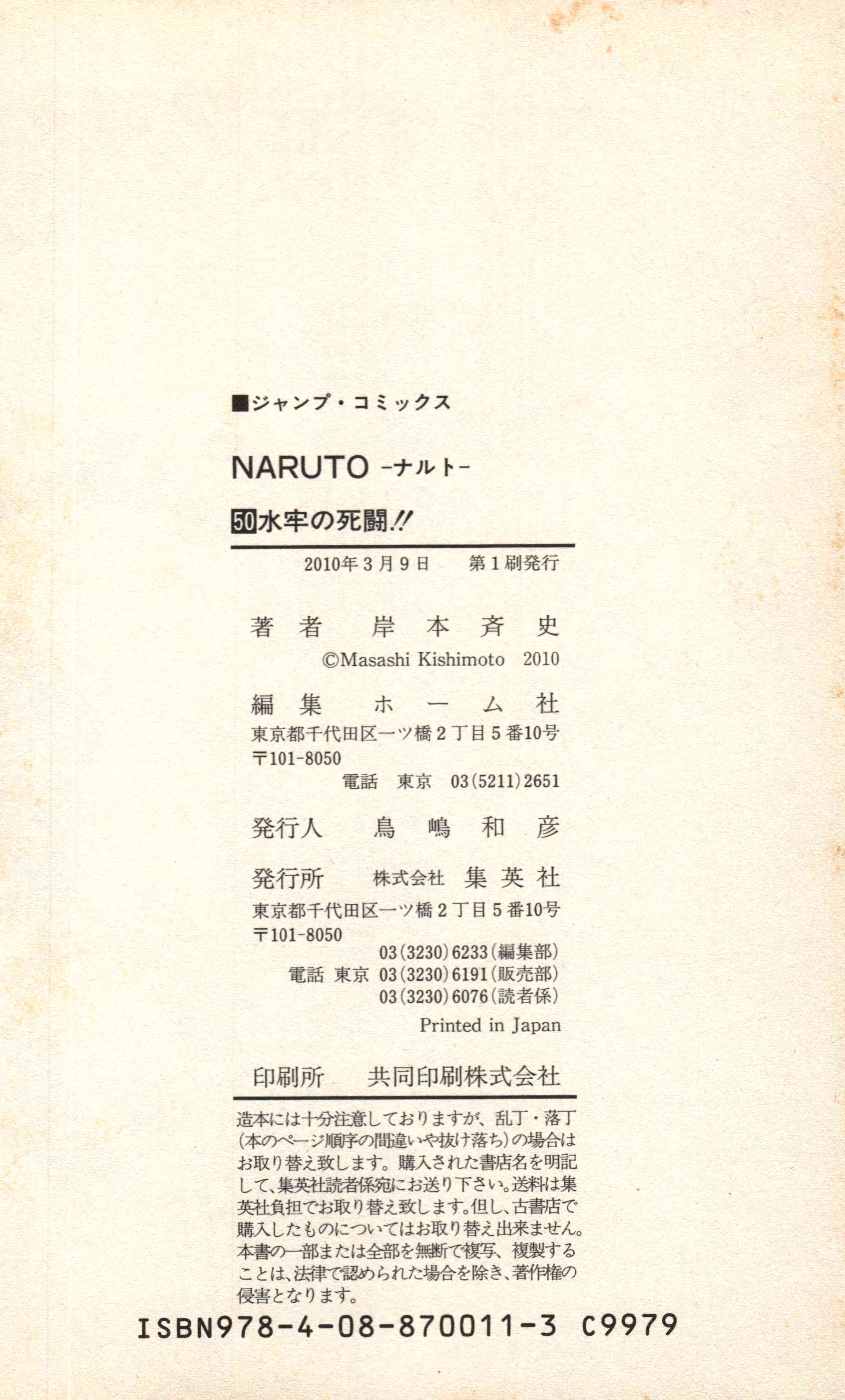 ■ジャンプ・コミックス

NARUTO -ナルト-

50水牢の死闘!!

2010年3月9日 第1刷発行

著者 岸本斉史
©Masashi Kishimoto 2010

編集 ホーム社
東京都千代田区一ツ橋2丁目5番10号
〒101-8050
電話 東京 03(5211)2651

発行人 鳥嶋和彦

発行所 株式会社 集英社
東京都千代田区一ツ橋2丁目5番10号
〒101-8050
03(3230)6233(編集部)
電話 東京 03(3230)6191(販売部)
03(3230)6076(読者係)
Printed in Japan

印刷所 共同印刷株式会社

造本には十分注意しておりますが、乱丁・落丁(本のページ順序の間違いや抜け落ち)の場合はお取り替え致します。購入された書店名を明記して、集英社読者係宛にお送り下さい。送料は集英社負担でお取り替え致します。但し、古書店で購入したものについてはお取り替え出来ません。本書の一部または全部を無断で複写、複製することは、法律で認められた場合を除き、著作権の侵害となります。

ISBN978-4-08-870011-3 C9979